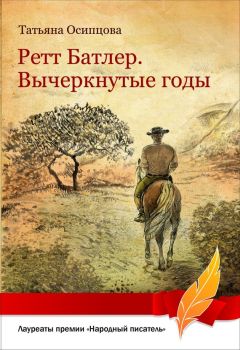 Татьяна Осипцова

Ретт Батлер. Вычеркнутые годы

Лауреаты премии «Народный писатель»